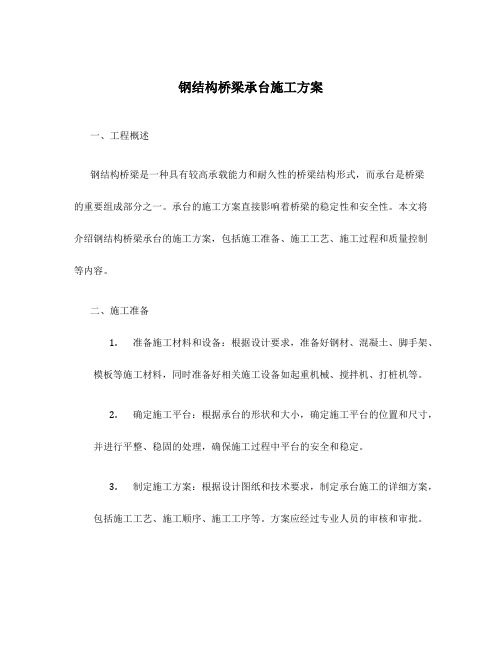 钢结构桥梁承台施工方案

一、工程概述

钢结构桥梁是一种具有较高承载能力和耐久性的桥梁结构形式，而承台是桥梁的重要组成部分之一。承台的施工方案直接影响着桥梁的稳定性和安全性。本文将介绍钢结构桥梁承台的施工方案，包括施工准备、施工工艺、施工过程和质量控制等内容。

二、施工准备

1. 准备施工材料和设备：根据设计要求，准备好钢材、混凝土、脚手架、模板等施工材料，同时准备好相关施工设备如起重机械、搅拌机、打桩机等。

2. 确定施工平台：根据承台的形状和大小，确定施工平台的位置和尺寸，并进行平整、稳固的处理，确保施工过程中平台的安全和稳定。

3. 制定施工方案：根据设计图纸和技术要求，制定承台施工的详细方案，包括施工工艺、施工顺序、施工工序等。方案应经过专业人员的审核和审批。